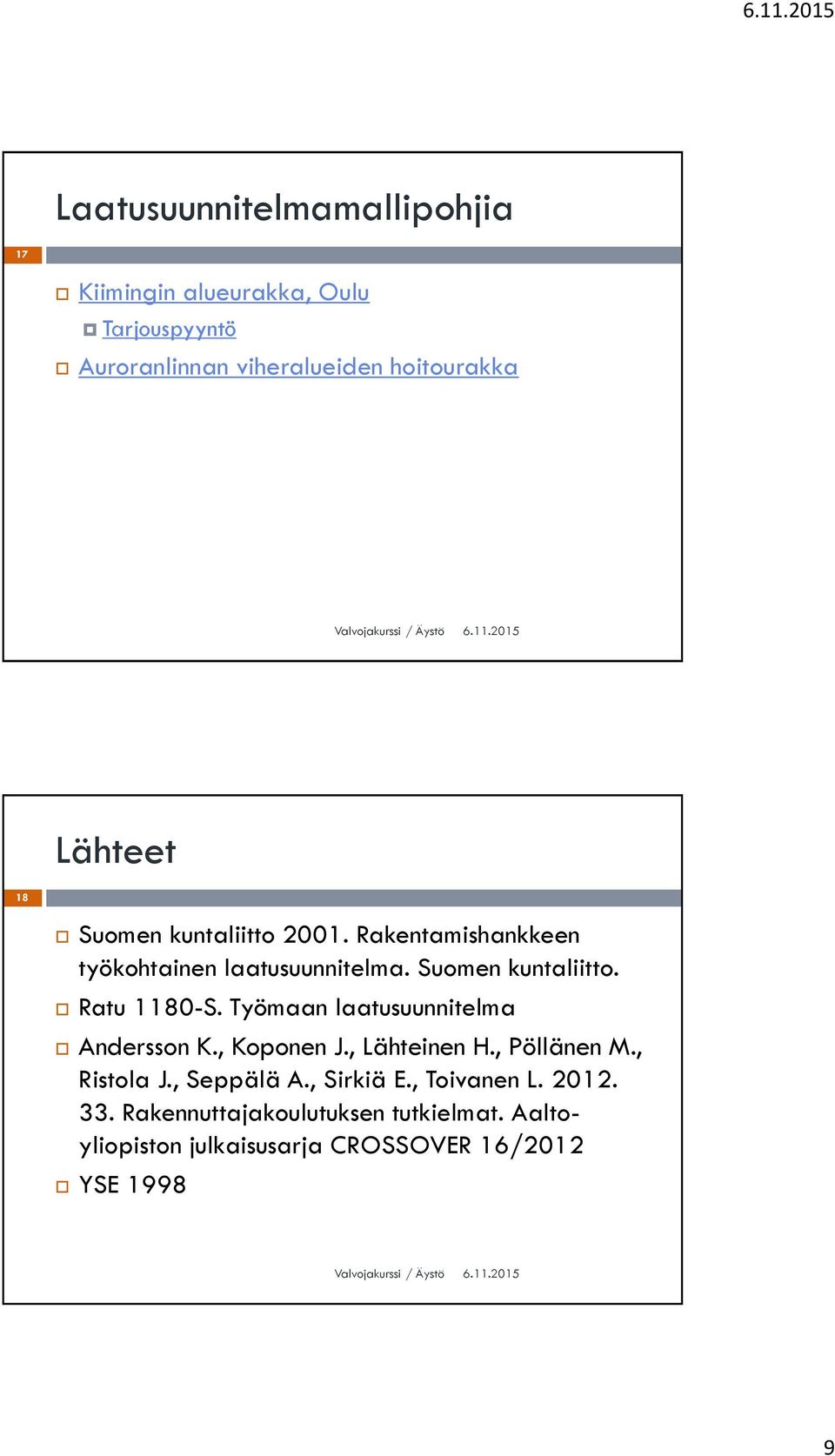 6.11.2015

Laatusuunnitelmamallipohjia

17

Kiimingin alueurakka, Oulu

Tarjouspyyntö

Auroranlinnan viheralueiden hoitourakka

Valvojakurssi / Äystö 6.11.2015

Lähteet

18

Suomen kuntaliitto 2001. Rakentamishankkeen työkohtainen laatusuunnitelma. Suomen kuntaliitto.

Ratu 1180-S. Työmaan laatusuunnitelma

Andersson K., Koponen J., Lähteinen H., Pöllänen M., Ristola J., Seppälä A., Sirkiä E., Toivanen L. 2012. 33. Rakennuttajakoulutuksen tutkielmat. Aalto-yliopiston julkaisusarja CROSSOVER 16/2012

YSE 1998

Valvojakurssi / Äystö 6.11.2015

9